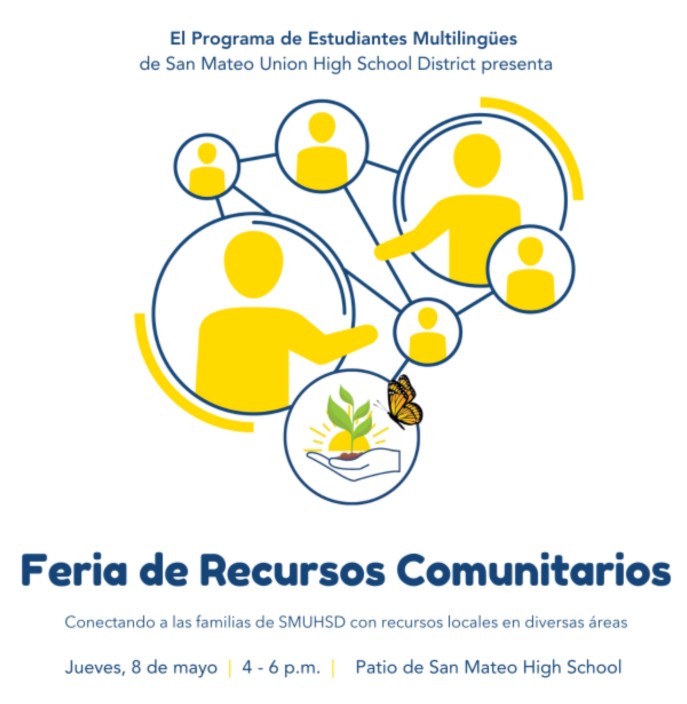 El Programa de Estudiantes Multilingües
de San Mateo Union High School District presenta

Feria de Recursos Comunitarios

Conectando a las familias de SMUHSD con recursos locales en diversas áreas

Jueves, 8 de mayo | 4 - 6 p.m. | Patio de San Mateo High School